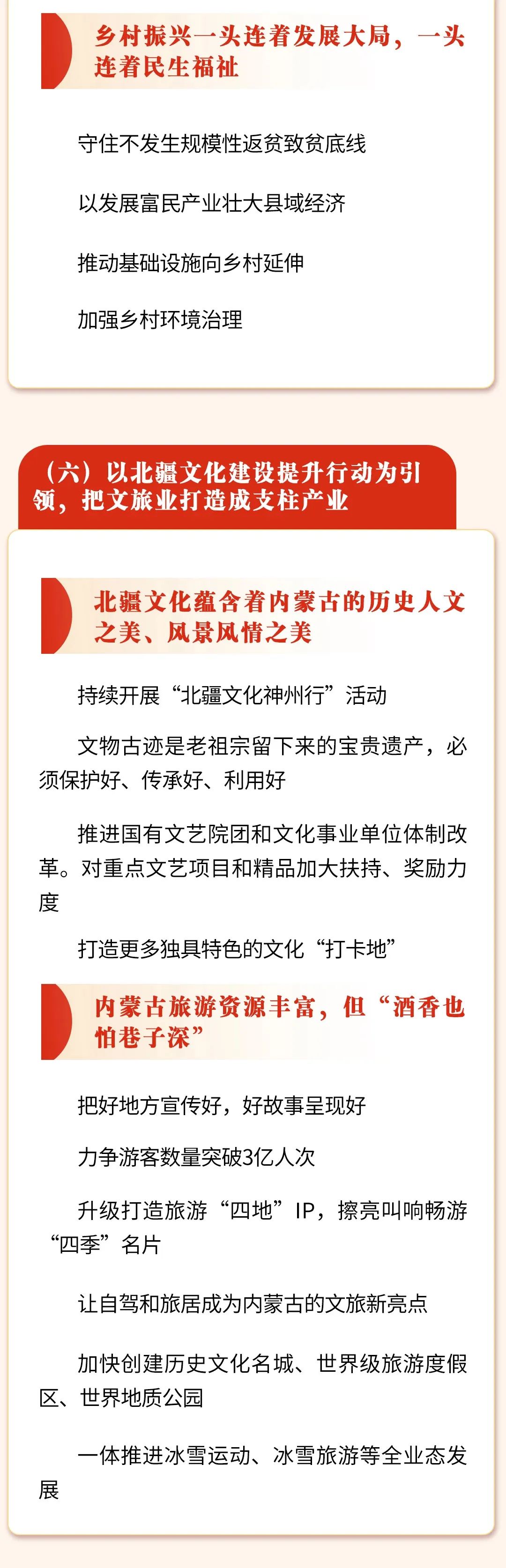 乡村振兴一头连着发展大局，一头连着民生福祉

守住不发生规模性返贫致贫底线

以发展富民产业壮大县域经济

推动基础设施向乡村延伸

加强乡村环境治理

（六）以北疆文化建设提升行动为引领，把文旅业打造成支柱产业

北疆文化蕴含着内蒙古的历史人文之美、风景风情之美

持续开展“北疆文化神州行”活动

文物古迹是老祖宗留下来的宝贵遗产，必须保护好、传承好、利用好

推进国有文艺院团和文化事业单位体制改革。对重点文艺项目和精品加大扶持、奖励力度

打造更多独具特色的文化“打卡地”

内蒙古旅游资源丰富，但“酒香也怕巷子深”

把好地方宣传好，好故事呈现好

力争游客数量突破3亿人次

升级打造旅游“四地”IP，擦亮叫响畅游“四季”名片

让自驾和旅居成为内蒙古的文旅新亮点

加快创建历史文化名城、世界级旅游度假区、世界地质公园

一体推进冰雪运动、冰雪旅游等全业态发展